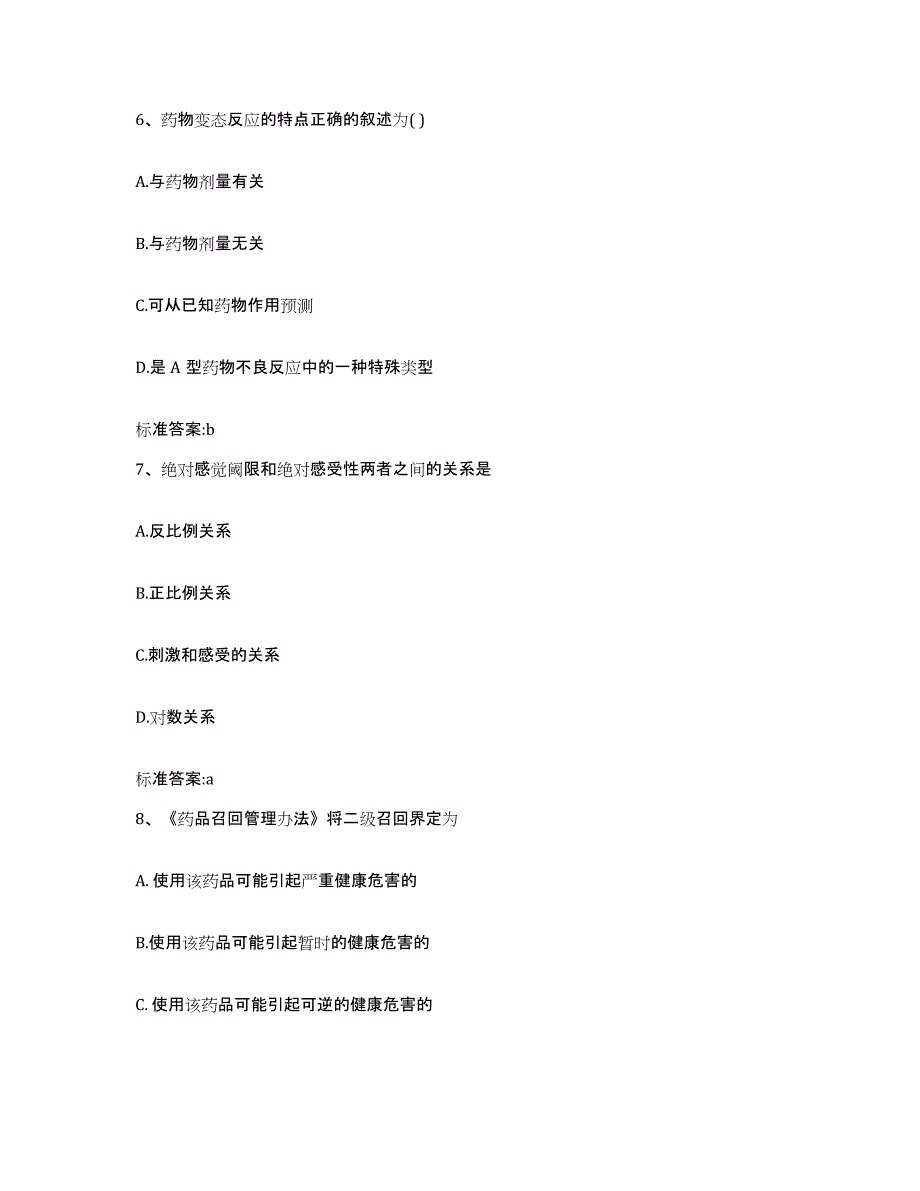 6、药物变态反应的特点正确的叙述为( )

A.与药物剂量有关

B.与药物剂量无关

C.可从已知药物作用预测

D.是 A 型药物不良反应中的一种特殊类型

标准答案:b

7、绝对感觉阈限和绝对感受性两者之间的关系是

A.反比例关系

B.正比例关系

C.刺激和感受的关系

D.对数关系

标准答案:a

8、《药品召回管理办法》将二级召回界定为

A. 使用该药品可能引起严重健康危害的

B.使用该药品可能引起暂时的健康危害的

C. 使用该药品可能引起可逆的健康危害的